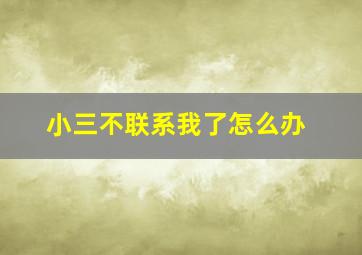 小三不联系我了怎么办